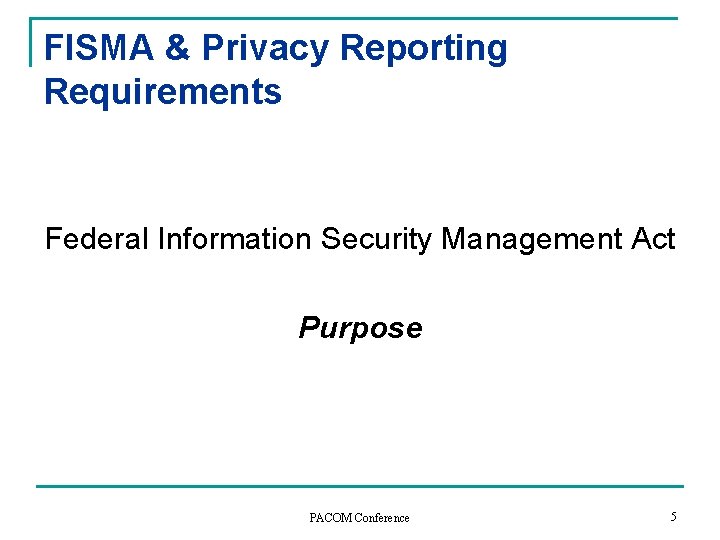 FISMA & Privacy Reporting Requirements

Federal Information Security Management Act

Purpose

PACOM Conference

5